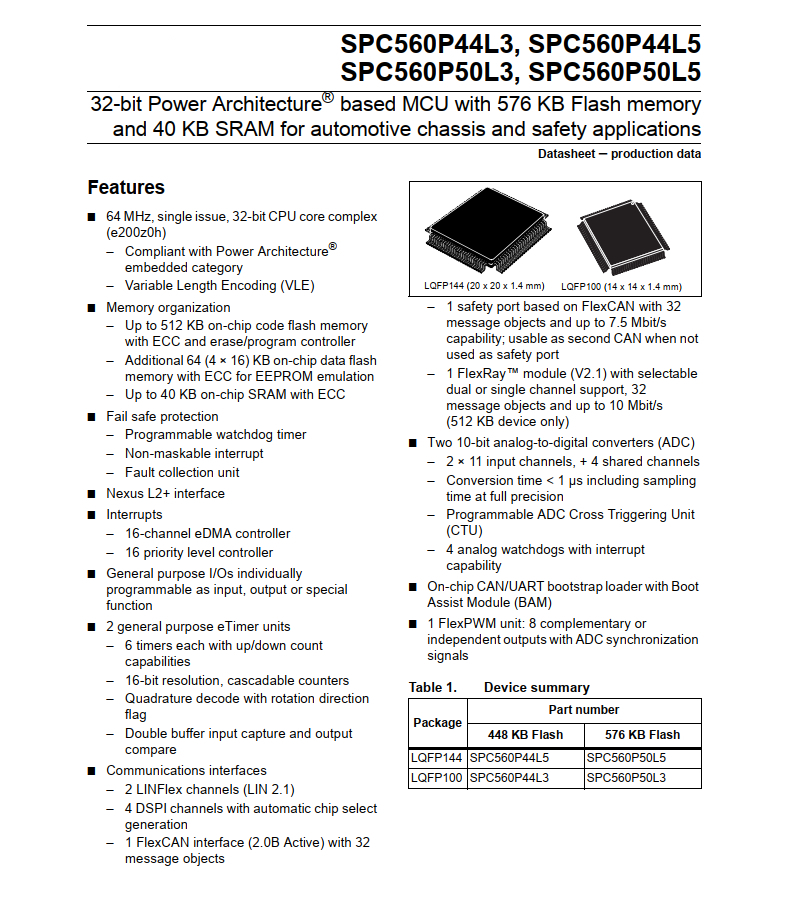 SPC560P44L3, SPC560P44L5
SPC560P50L3, SPC560P50L5

32-bit Power Architecture® based MCU with 576 KB Flash memory and 40 KB SRAM for automotive chassis and safety applications

Datasheet – production data

Features

■ 64 MHz, single issue, 32-bit CPU core complex (e200z0h)
– Compliant with Power Architecture® embedded category
– Variable Length Encoding (VLE)

■ Memory organization
– Up to 512 KB on-chip code flash memory with ECC and erase/program controller
– Additional 64 (4 × 16) KB on-chip data flash memory with ECC for EEPROM emulation
– Up to 40 KB on-chip SRAM with ECC

■ Fail safe protection
– Programmable watchdog timer
– Non-maskable interrupt
– Fault collection unit

■ Nexus L2+ interface

■ Interrupts
– 16-channel eDMA controller
– 16 priority level controller

■ General purpose I/Os individually programmable as input, output or special function

■ 2 general purpose eTimer units
– 6 timers each with up/down count capabilities
– 16-bit resolution, cascadable counters
– Quadrature decode with rotation direction flag
– Double buffer input capture and output compare

■ Communications interfaces
– 2 LINFlex channels (LIN 2.1)
– 4 DSPI channels with automatic chip select generation
– 1 FlexCAN interface (2.0B Active) with 32 message objects

LQFP144 (20 x 20 x 1.4 mm)
LQFP100 (14 x 14 x 1.4 mm)

– 1 safety port based on FlexCAN with 32 message objects and up to 7.5 Mbit/s capability; usable as second CAN when not used as safety port
– 1 FlexRay™ module (V2.1) with selectable dual or single channel support, 32 message objects and up to 10 Mbit/s (512 KB device only)

■ Two 10-bit analog-to-digital converters (ADC)
– 2 × 11 input channels, + 4 shared channels
– Conversion time < 1 µs including sampling time at full precision
– Programmable ADC Cross Triggering Unit (CTU)
– 4 analog watchdogs with interrupt capability

■ On-chip CAN/UART bootstrap loader with Boot Assist Module (BAM)

■ 1 FlexPWM unit: 8 complementary or independent outputs with ADC synchronization signals

Table 1. Device summary

| Package | Part number | |
|---|---|---|
| | 448 KB Flash | 576 KB Flash |
| LQFP144 | SPC560P44L5 | SPC560P50L5 |
| LQFP100 | SPC560P44L3 | SPC560P50L3 |